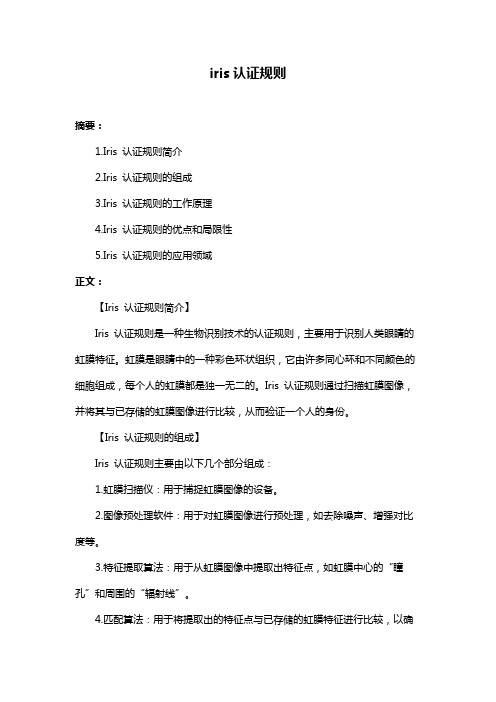 iris 认证规则

摘要：

1.Iris 认证规则简介

2.Iris 认证规则的组成

3.Iris 认证规则的工作原理

4.Iris 认证规则的优点和局限性

5.Iris 认证规则的应用领域

正文：

【Iris 认证规则简介】

Iris 认证规则是一种生物识别技术的认证规则，主要用于识别人类眼睛的虹膜特征。虹膜是眼睛中的一种彩色环状组织，它由许多同心环和不同颜色的细胞组成，每个人的虹膜都是独一无二的。Iris 认证规则通过扫描虹膜图像，并将其与已存储的虹膜图像进行比较，从而验证一个人的身份。

【Iris 认证规则的组成】

Iris 认证规则主要由以下几个部分组成：

1.虹膜扫描仪：用于捕捉虹膜图像的设备。

2.图像预处理软件：用于对虹膜图像进行预处理，如去除噪声、增强对比度等。

3.特征提取算法：用于从虹膜图像中提取出特征点，如虹膜中心的“瞳孔”和周围的“辐射线”。

4.匹配算法：用于将提取出的特征点与已存储的虹膜特征进行比较，以确